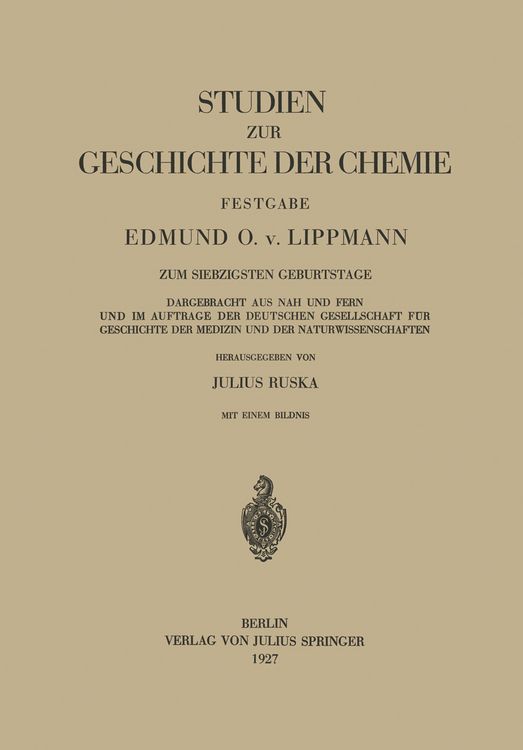 STUDIEN
ZUR
GESCHICHTE DER CHEMIE

FESTGABE
EDMUND O. v. LIPPMANN
ZUM SIEBZIGSTEN GEBURTSTAGE

DARGEBRACHT AUS NAH UND FERN
UND IM AUFTRAGE DER DEUTSCHEN GESELLSCHAFT FÜR
GESCHICHTE DER MEDIZIN UND DER NATURWISSENSCHAFTEN

HERAUSGEGEBEN VON
JULIUS RUSKA

MIT EINEM BILDNIS

S

BERLIN
VERLAG VON JULIUS SPRINGER
1927